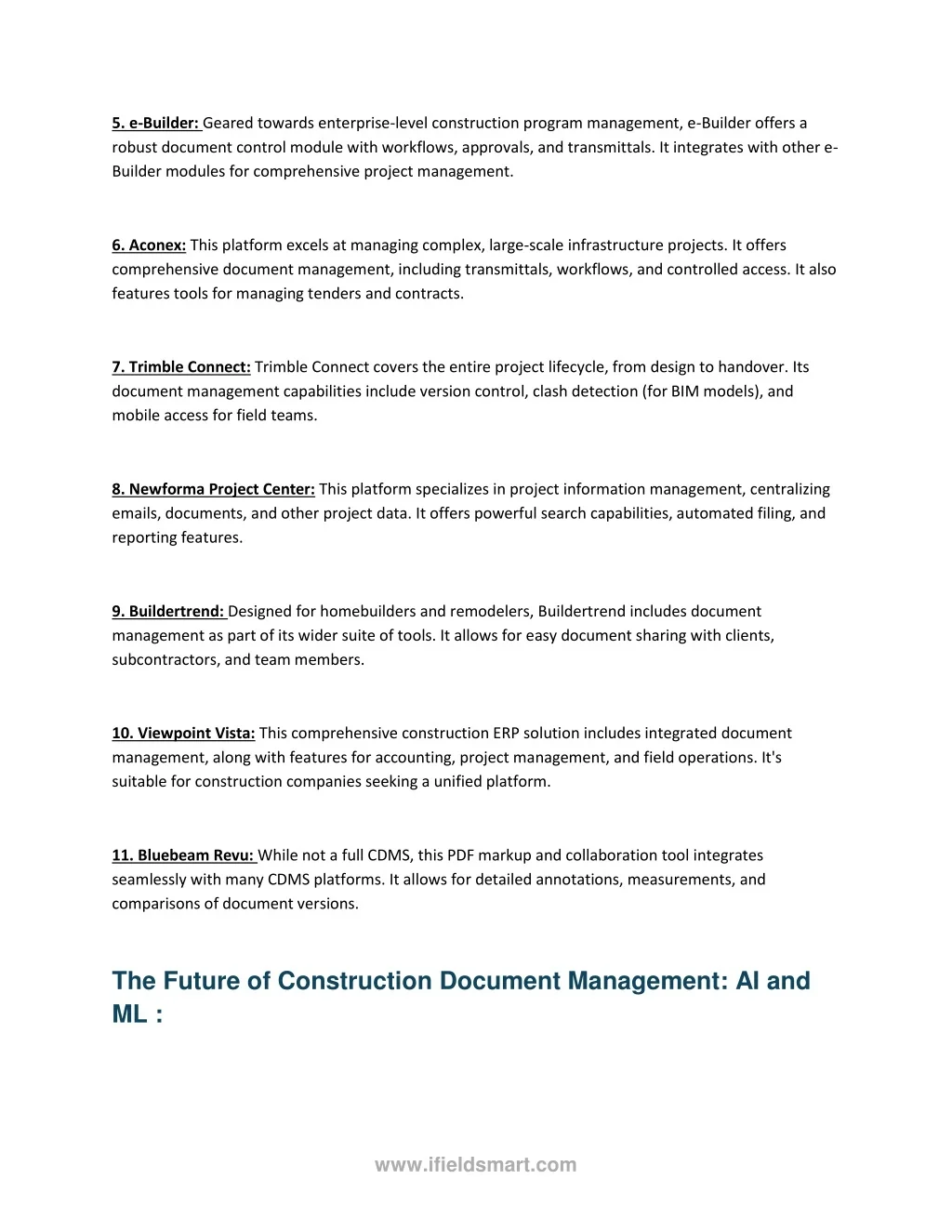 5. e-Builder: Geared towards enterprise-level construction program management, e-Builder offers a robust document control module with workflows, approvals, and transmittals. It integrates with other e-Builder modules for comprehensive project management.

6. Aconex: This platform excels at managing complex, large-scale infrastructure projects. It offers comprehensive document management, including transmittals, workflows, and controlled access. It also features tools for managing tenders and contracts.

7. Trimble Connect: Trimble Connect covers the entire project lifecycle, from design to handover. Its document management capabilities include version control, clash detection (for BIM models), and mobile access for field teams.

8. Newforma Project Center: This platform specializes in project information management, centralizing emails, documents, and other project data. It offers powerful search capabilities, automated filing, and reporting features.

9. Buildertrend: Designed for homebuilders and remodelers, Buildertrend includes document management as part of its wider suite of tools. It allows for easy document sharing with clients, subcontractors, and team members.

10. Viewpoint Vista: This comprehensive construction ERP solution includes integrated document management, along with features for accounting, project management, and field operations. It's suitable for construction companies seeking a unified platform.

11. Bluebeam Revu: While not a full CDMS, this PDF markup and collaboration tool integrates seamlessly with many CDMS platforms. It allows for detailed annotations, measurements, and comparisons of document versions.

The Future of Construction Document Management: AI and ML :

www.ifieldsmart.com